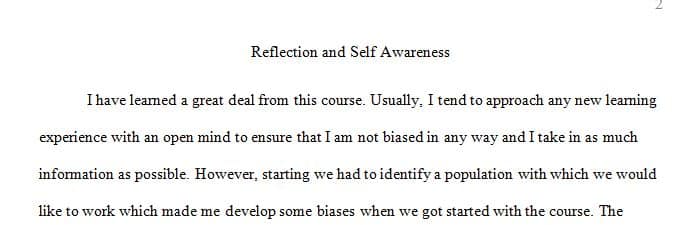 2

Reflection and Self Awareness

I have learned a great deal from this course. Usually, I tend to approach any new learning experience with an open mind to ensure that I am not biased in any way and I take in as much information as possible. However, starting we had to identify a population with which we would like to work which made me develop some biases when we got started with the course. The